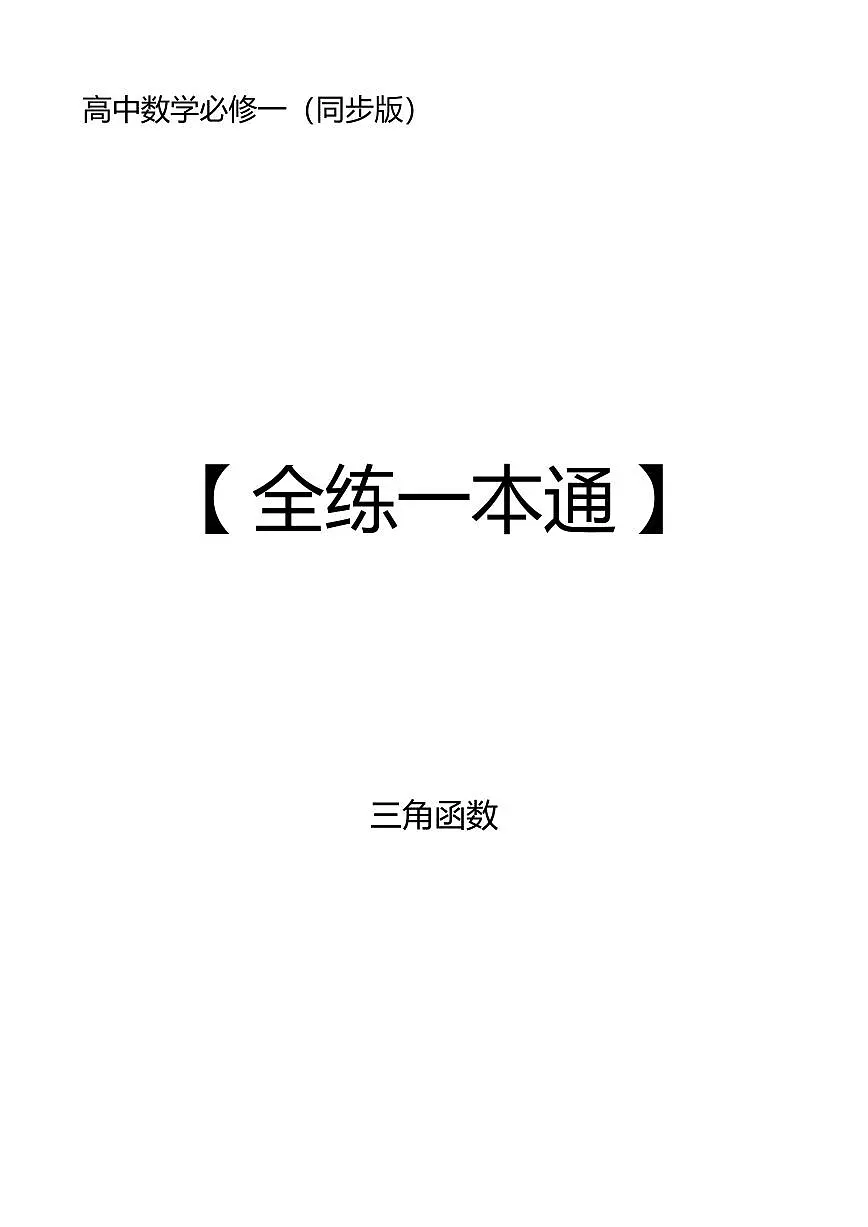 高中数学必修一（同步版）

【全练一本通】

三角函数